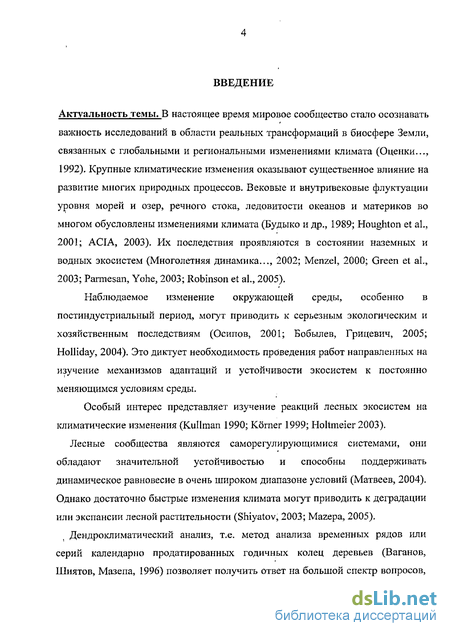 4

ВВЕДЕНИЕ

Актуальность темы. В настоящее время мировое сообщество стало осознавать важность исследований в области реальных трансформаций в биосфере Земли, связанных с глобальными и региональными изменениями климата (Оценки..., 1992). Крупные климатические изменения оказывают существенное влияние на развитие многих природных процессов. Вековые и внутривековые флуктуации уровня морей и озер, речного стока, ледовитости океанов и материков во многом обусловлены изменениями климата (Будыко и др., 1989; Houghton et al., 2001; ACIA, 2003). Их последствия проявляются в состоянии наземных и водных экосистем (Многолетняя динамика..., 2002; Menzel, 2000; Green et al., 2003; Parmesan, Yohe, 2003; Robinson et al., 2005).

Наблюдаемое изменение окружающей среды, особенно в постиндустриальный период, могут приводить к серьезным экологическим и хозяйственным последствиям (Осипов, 2001; Бобылев, Грицевич, 2005; Holliday, 2004). Это диктует необходимость проведения работ направленных на изучение механизмов адаптаций и устойчивости экосистем к постоянно меняющимся условиям среды.

Особый интерес представляет изучение реакций лесных экосистем на климатические изменения (Kullman 1990; Körner 1999; Holtmeier 2003).

Лесные сообщества являются саморегулирующимися системами, они обладают значительной устойчивостью и способны поддерживать динамическое равновесие в очень широком диапазоне условий (Матвеев, 2004). Однако достаточно быстрые изменения климата могут приводить к деградации или экспансии лесной растительности (Shiyatov, 2003; Mazepa, 2005).

Дендроклиматический анализ, т.е. метод анализа временных рядов или серий календарно продатированных годичных колец деревьев (Ваганов, Шиятов, Мазепа, 1996) позволяет получить ответ на большой спектр вопросов,

dsLib.net
библиотека диссертаций